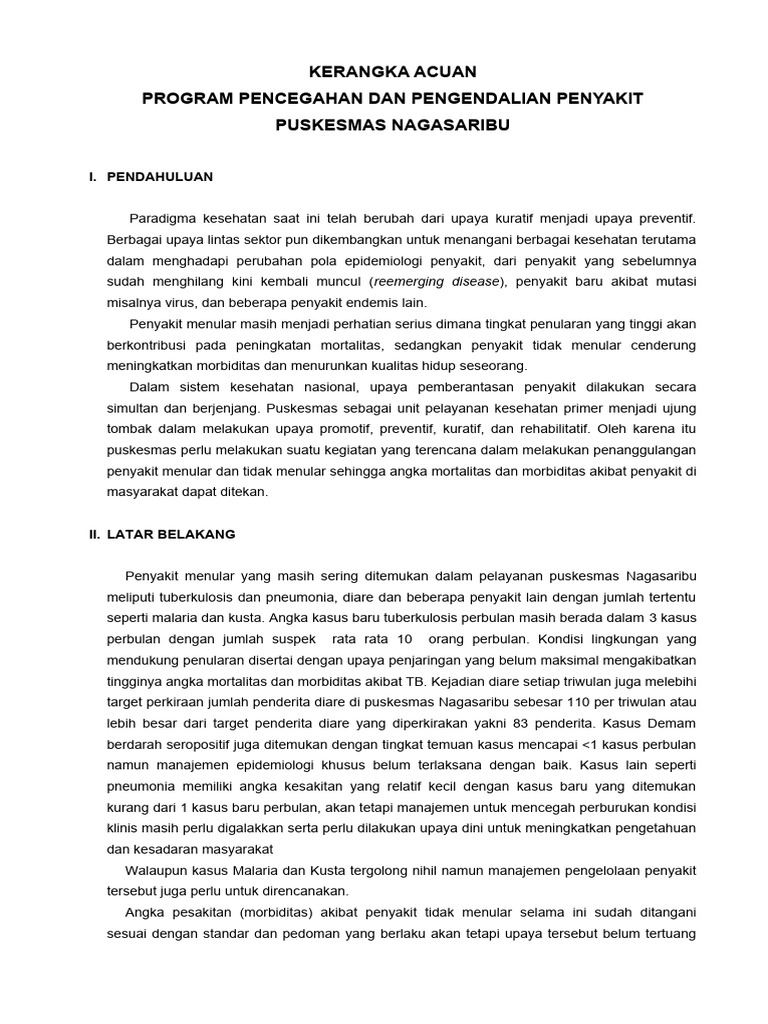 KERANGKA ACUAN
PROGRAM PENCEGAHAN DAN PENGENDALIAN PENYAKIT
PUSKESMAS NAGASARIBU

I. PENDAHULUAN

Paradigma kesehatan saat ini telah berubah dari upaya kuratif menjadi upaya preventif. Berbagai upaya lintas sektor pun dikembangkan untuk menangani berbagai kesehatan terutama dalam menghadapi perubahan pola epidemiologi penyakit, dari penyakit yang sebelumnya sudah menghilang kini kembali muncul (reemerging disease), penyakit baru akibat mutasi misalnya virus, dan beberapa penyakit endemis lain.

Penyakit menular masih menjadi perhatian serius dimana tingkat penularan yang tinggi akan berkontribusi pada peningkatan mortalitas, sedangkan penyakit tidak menular cenderung meningkatkan morbiditas dan menurunkan kualitas hidup seseorang.

Dalam sistem kesehatan nasional, upaya pemberantasan penyakit dilakukan secara simultan dan berjenjang. Puskesmas sebagai unit pelayanan kesehatan primer menjadi ujung tombak dalam melakukan upaya promotif, preventif, kuratif, dan rehabilitatif. Oleh karena itu puskesmas perlu melakukan suatu kegiatan yang terencana dalam melakukan penanggulangan penyakit menular dan tidak menular sehingga angka mortalitas dan morbiditas akibat penyakit di masyarakat dapat ditekan.

II. LATAR BELAKANG

Penyakit menular yang masih sering ditemukan dalam pelayanan puskesmas Nagasaribu meliputi tuberkulosis dan pneumonia, diare dan beberapa penyakit lain dengan jumlah tertentu seperti malaria dan kusta. Angka kasus baru tuberkulosis perbulan masih berada dalam 3 kasus perbulan dengan jumlah suspek rata rata 10 orang perbulan. Kondisi lingkungan yang mendukung penularan disertai dengan upaya penjaringan yang belum maksimal mengakibatkan tingginya angka mortalitas dan morbiditas akibat TB. Kejadian diare setiap triwulan juga melebihi target perkiraan jumlah penderita diare di puskesmas Nagasaribu sebesar 110 per triwulan atau lebih besar dari target penderita diare yang diperkirakan yakni 83 penderita. Kasus Demam berdarah seropositif juga ditemukan dengan tingkat temuan kasus mencapai <1 kasus perbulan namun manajemen epidemiologi khusus belum terlaksana dengan baik. Kasus lain seperti pneumonia memiliki angka kesakitan yang relatif kecil dengan kasus baru yang ditemukan kurang dari 1 kasus baru perbulan, akan tetapi manajemen untuk mencegah perburukan kondisi klinis masih perlu digalakkan serta perlu dilakukan upaya dini untuk meningkatkan pengetahuan dan kesadaran masyarakat

Walaupun kasus Malaria dan Kusta tergolong nihil namun manajemen pengelolaan penyakit tersebut juga perlu untuk direncanakan.

Angka pesakitan (morbiditas) akibat penyakit tidak menular selama ini sudah ditangani sesuai dengan standar dan pedoman yang berlaku akan tetapi upaya tersebut belum tertuang